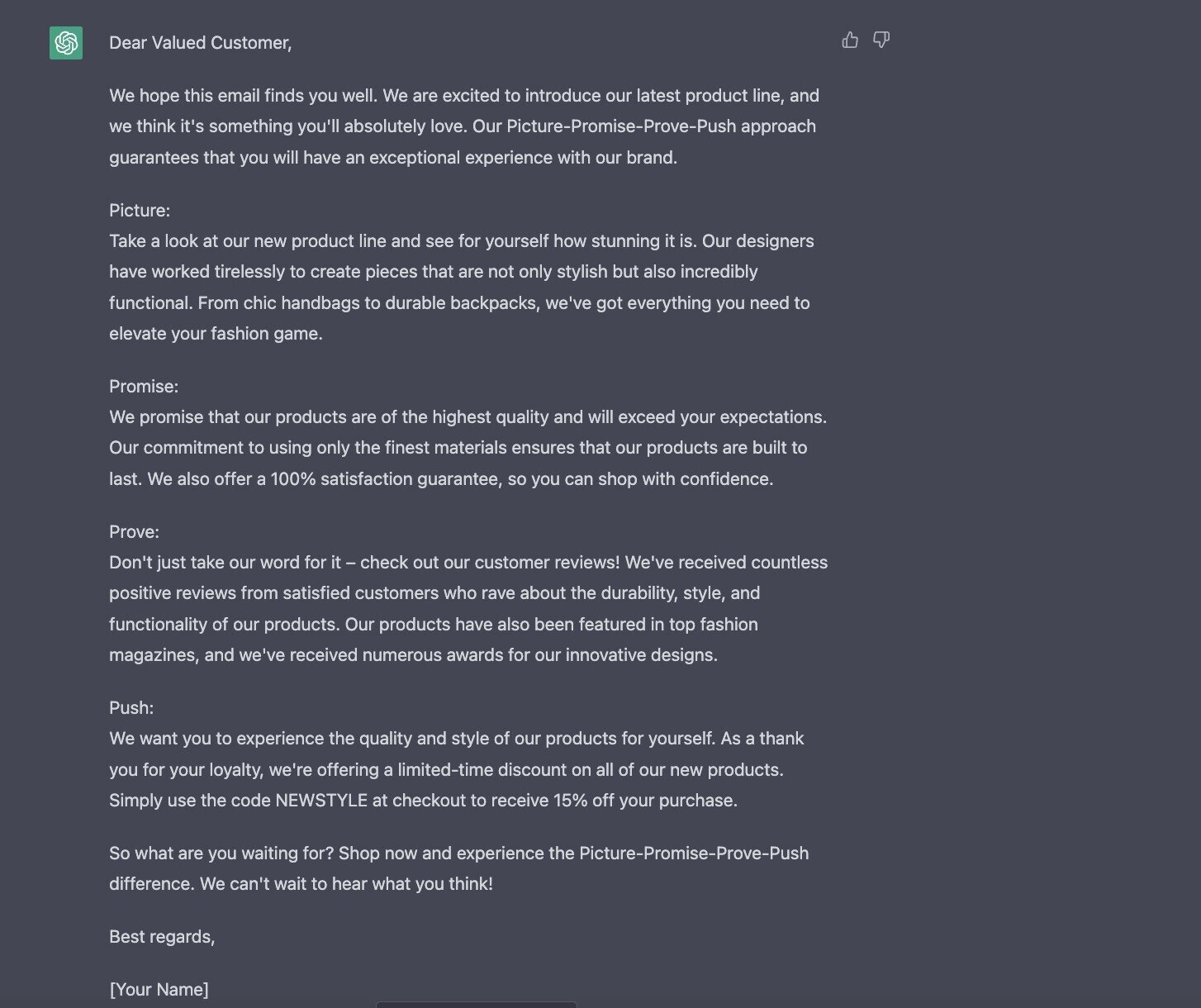 Dear Valued Customer,

We hope this email finds you well. We are excited to introduce our latest product line, and we think it's something you'll absolutely love. Our Picture-Promise-Prove-Push approach guarantees that you will have an exceptional experience with our brand.

Picture:
Take a look at our new product line and see for yourself how stunning it is. Our designers have worked tirelessly to create pieces that are not only stylish but also incredibly functional. From chic handbags to durable backpacks, we've got everything you need to elevate your fashion game.

Promise:
We promise that our products are of the highest quality and will exceed your expectations. Our commitment to using only the finest materials ensures that our products are built to last. We also offer a 100% satisfaction guarantee, so you can shop with confidence.

Prove:
Don't just take our word for it – check out our customer reviews! We've received countless positive reviews from satisfied customers who rave about the durability, style, and functionality of our products. Our products have also been featured in top fashion magazines, and we've received numerous awards for our innovative designs.

Push:
We want you to experience the quality and style of our products for yourself. As a thank you for your loyalty, we're offering a limited-time discount on all of our new products. Simply use the code NEWSTYLE at checkout to receive 15% off your purchase.

So what are you waiting for? Shop now and experience the Picture-Promise-Prove-Push difference. We can't wait to hear what you think!

Best regards,

[Your Name]